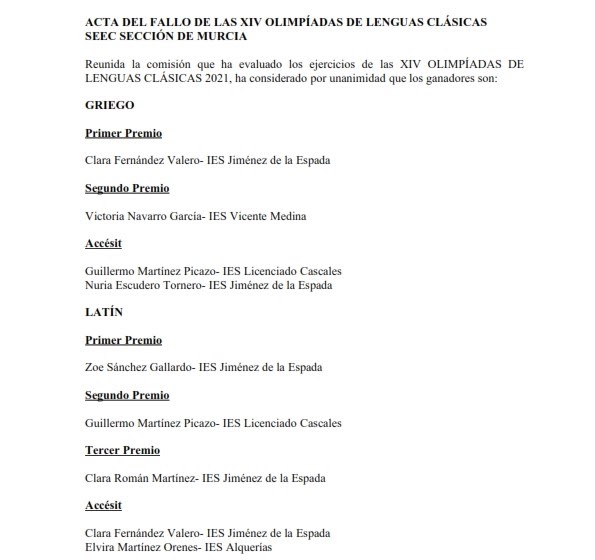 ACTA DEL FALLO DE LAS XIV OLIMPÍADAS DE LENGUAS CLÁSICAS
SEEC SECCIÓN DE MURCIA

Reunida la comisión que ha evaluado los ejercicios de las XIV OLIMPÍADAS DE LENGUAS CLÁSICAS 2021, ha considerado por unanimidad que los ganadores son:

GRIEGO

Primer Premio

Clara Fernández Valero- IES Jiménez de la Espada

Segundo Premio

Victoria Navarro García- IES Vicente Medina

Accésit

Guillermo Martínez Picazo- IES Licenciado Cascales
Nuria Escudero Tornero- IES Jiménez de la Espada

LATÍN

Primer Premio

Zoe Sánchez Gallardo- IES Jiménez de la Espada

Segundo Premio

Guillermo Martínez Picazo- IES Licenciado Cascales

Tercer Premio

Clara Román Martínez- IES Jiménez de la Espada

Accésit

Clara Fernández Valero- IES Jiménez de la Espada
Elvira Martínez Orenes- IES Alquerías